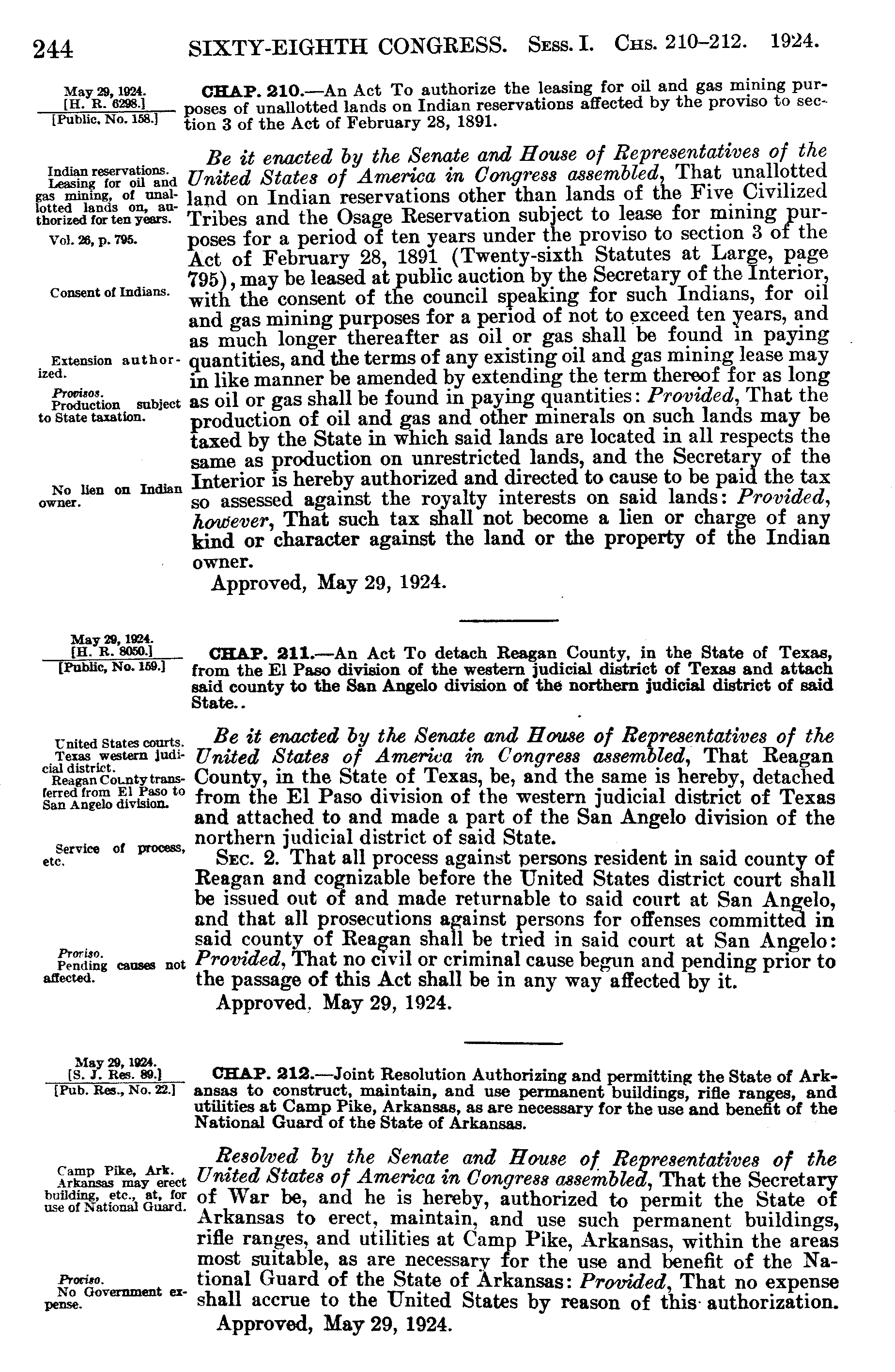 244 SIXTY-EIGHTH CONGRESS. Sess. I. Chs. 210–212. 1924.

May 29, 1924.
[H. R. 6298.]
[Public, No. 158.]

CHAP. 210.—An Act To authorize the leasing for oil and gas mining purposes of unallotted lands on Indian reservations affected by the proviso to section 3 of the Act of February 28, 1891.

Indian reservations.
Leasing for oil and gas mining, of unallotted lands on, authorized for ten years.

Vol. 26, p. 795.

Consent of Indians.

Extension authorized.

Provisos.
Production subject to State taxation.

No lien on Indian owner.

Be it enacted by the Senate and House of Representatives of the United States of America in Congress assembled, That unallotted land on Indian reservations other than lands of the Five Civilized Tribes and the Osage Reservation subject to lease for mining purposes for a period of ten years under the proviso to section 3 of the Act of February 28, 1891 (Twenty-sixth Statutes at Large, page 795), may be leased at public auction by the Secretary of the Interior, with the consent of the council speaking for such Indians, for oil and gas mining purposes for a period of not to exceed ten years, and as much longer thereafter as oil or gas shall be found in paying quantities, and the terms of any existing oil and gas mining lease may in like manner be amended by extending the term thereof for as long as oil or gas shall be found in paying quantities: Provided, That the production of oil and gas and other minerals on such lands may be taxed by the State in which said lands are located in all respects the same as production on unrestricted lands, and the Secretary of the Interior is hereby authorized and directed to cause to be paid the tax so assessed against the royalty interests on said lands: Provided, however, That such tax shall not become a lien or charge of any kind or character against the land or the property of the Indian owner.

Approved, May 29, 1924.

May 29, 1924.
[H. R. 8050.]
[Public, No. 159.]

CHAP. 211.—An Act To detach Reagan County, in the State of Texas, from the El Paso division of the western judicial district of Texas and attach said county to the San Angelo division of the northern judicial district of said State..

United States courts.
Texas western judicial district.
Reagan County transferred from El Paso to San Angelo division.

Service of process, etc.

Proviso.
Pending causes not affected.

Be it enacted by the Senate and House of Representatives of the United States of America in Congress assembled, That Reagan County, in the State of Texas, be, and the same is hereby, detached from the El Paso division of the western judicial district of Texas and attached to and made a part of the San Angelo division of the northern judicial district of said State.

Sec. 2. That all process against persons resident in said county of Reagan and cognizable before the United States district court shall be issued out of and made returnable to said court at San Angelo, and that all prosecutions against persons for offenses committed in said county of Reagan shall be tried in said court at San Angelo: Provided, That no civil or criminal cause begun and pending prior to the passage of this Act shall be in any way affected by it.

Approved, May 29, 1924.

May 29, 1924.
[S. J. Res. 89.]
[Pub. Res., No. 22.]

CHAP. 212.—Joint Resolution Authorizing and permitting the State of Arkansas to construct, maintain, and use permanent buildings, rifle ranges, and utilities at Camp Pike, Arkansas, as are necessary for the use and benefit of the National Guard of the State of Arkansas.

Camp Pike, Ark.
Arkansas may erect building, etc., at, for use of National Guard.

Proviso.
No Government expense.

Resolved by the Senate and House of Representatives of the United States of America in Congress assembled, That the Secretary of War be, and he is hereby, authorized to permit the State of Arkansas to erect, maintain, and use such permanent buildings, rifle ranges, and utilities at Camp Pike, Arkansas, within the areas most suitable, as are necessary for the use and benefit of the National Guard of the State of Arkansas: Provided, That no expense shall accrue to the United States by reason of this authorization.

Approved, May 29, 1924.